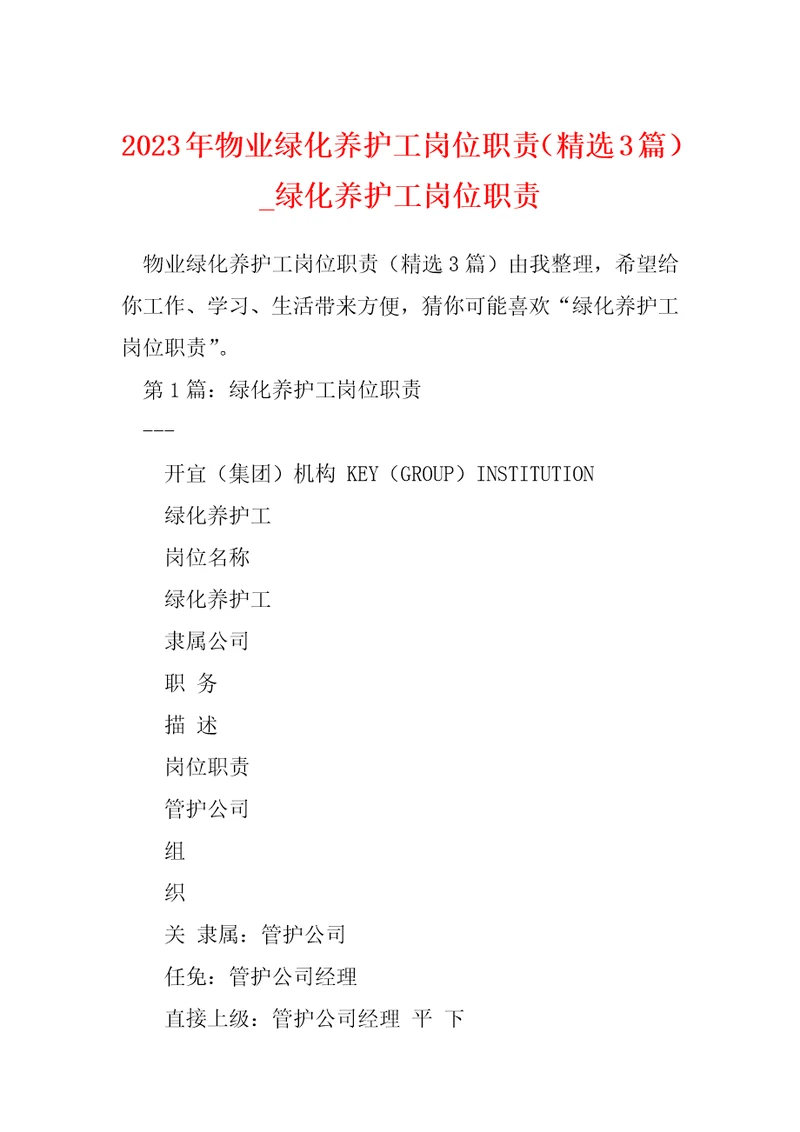 2023年物业绿化养护工岗位职责（精选3篇）_绿化养护工岗位职责

物业绿化养护工岗位职责（精选3篇）由我整理，希望给你工作、学习、生活带来方便，猜你可能喜欢“绿化养护工岗位职责”。

第1篇：绿化养护工岗位职责

---

开宜（集团）机构 KEY（GROUP）INSTITUTION

绿化养护工

岗位名称

绿化养护工

隶属公司

职 务

描 述

岗位职责

管护公司

组

织

关 隶属：管护公司

任免：管护公司经理

直接上级：管护公司经理 平 下